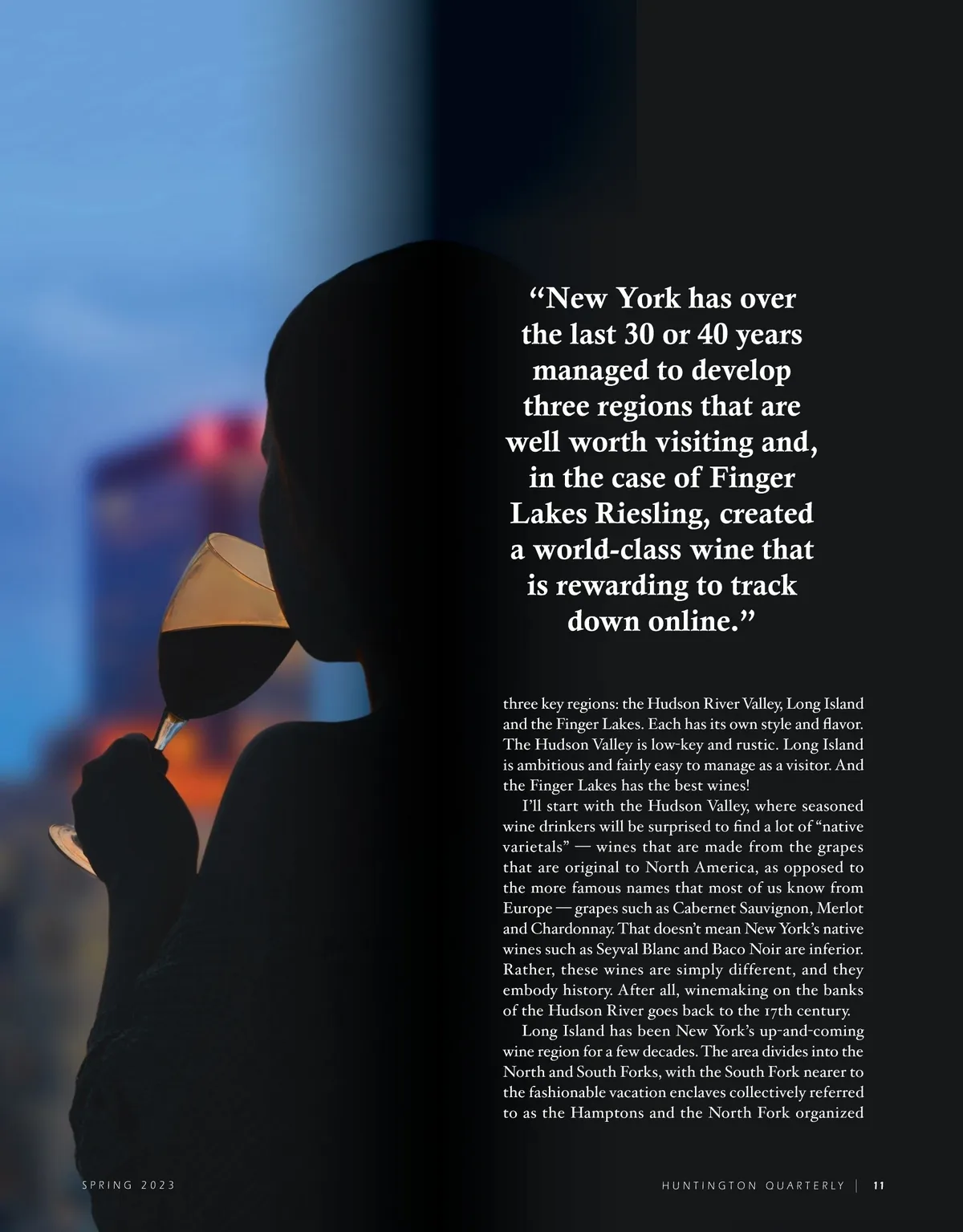 "New York has over the last 30 or 40 years managed to develop three regions that are well worth visiting and, in the case of Finger Lakes Riesling, created a world-class wine that is rewarding to track down online."

three key regions: the Hudson River Valley, Long Island and the Finger Lakes. Each has its own style and flavor. The Hudson Valley is low-key and rustic. Long Island is ambitious and fairly easy to manage as a visitor. And the Finger Lakes has the best wines!

I'll start with the Hudson Valley, where seasoned wine drinkers will be surprised to find a lot of "native varietals" — wines that are made from the grapes that are original to North America, as opposed to the more famous names that most of us know from Europe — grapes such as Cabernet Sauvignon, Merlot and Chardonnay. That doesn't mean New York's native wines such as Seyval Blanc and Baco Noir are inferior. Rather, these wines are simply different, and they embody history. After all, winemaking on the banks of the Hudson River goes back to the 17th century.

Long Island has been New York's up-and-coming wine region for a few decades. The area divides into the North and South Forks, with the South Fork nearer to the fashionable vacation enclaves collectively referred to as the Hamptons and the North Fork organized

SPRING 2023

HUNTINGTON QUARTERLY | 11